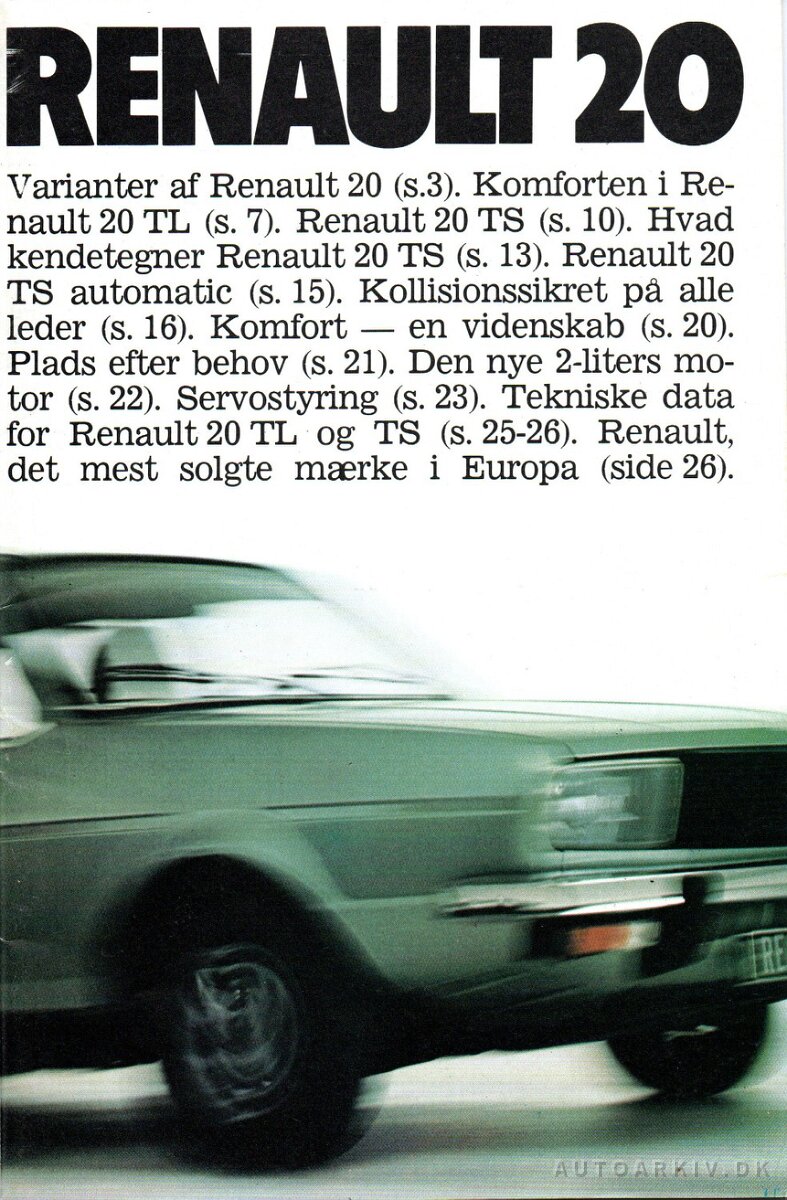 RENAULT 20

Varianter af Renault 20 (s.3). Komforten i Renault 20 TL (s. 7). Renault 20 TS (s. 10). Hvad kendetegner Renault 20 TS (s. 13). Renault 20 TS automatic (s. 15). Kollisionssikret på alle leder (s. 16). Komfort — en videnskab (s. 20). Plads efter behov (s. 21). Den nye 2-liters motor (s. 22). Servostyring (s. 23). Tekniske data for Renault 20 TL og TS (s. 25-26). Renault, det mest solgte mærke i Europa (side 26).

RE

AUTOARKIV.DK